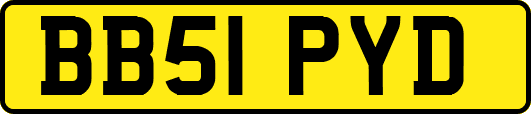 BB51 PYD